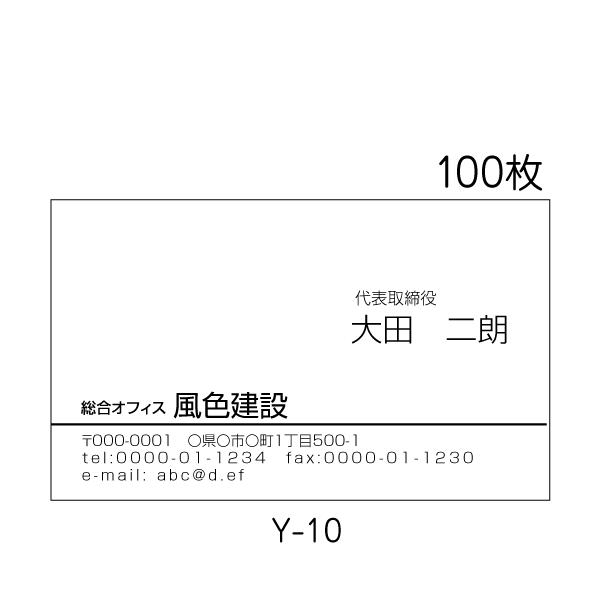 100枚

代表取締役
大田　二朗

総合オフィス 風色建設

〒000-0001　○県○市○町1丁目500-1
tel:0000-01-1234　fax:0000-01-1230
e-mail: abc@d.ef

Y-10